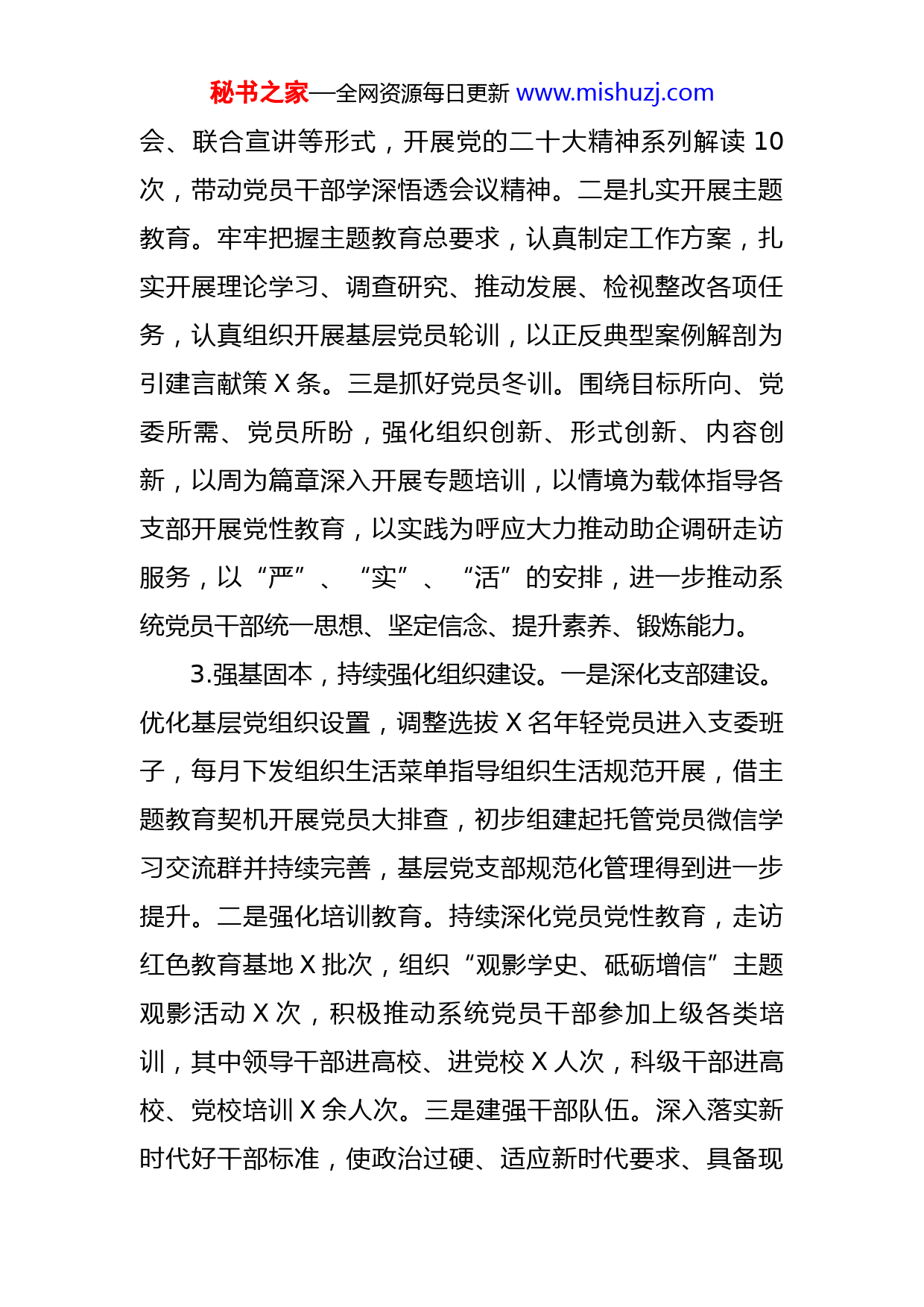 秘书之家—全网资源每日更新 www.mishuzj.com

会、联合宣讲等形式，开展党的二十大精神系列解读 10 次，带动党员干部学深悟透会议精神。二是扎实开展主题教育。牢牢把握主题教育总要求，认真制定工作方案，扎实开展理论学习、调查研究、推动发展、检视整改各项任务，认真组织开展基层党员轮训，以正反典型案例解剖为引建言献策 X 条。三是抓好党员冬训。围绕目标所向、党委所需、党员所盼，强化组织创新、形式创新、内容创新，以周为篇章深入开展专题培训，以情境为载体指导各支部开展党性教育，以实践为呼应大力推动助企调研走访服务，以“严”、“实”、“活”的安排，进一步推动系统党员干部统一思想、坚定信念、提升素养、锻炼能力。

3.强基固本，持续强化组织建设。一是深化支部建设。优化基层党组织设置，调整选拔 X 名年轻党员进入支委班子，每月下发组织生活菜单指导组织生活规范开展，借主题教育契机开展党员大排查，初步组建起托管党员微信学习交流群并持续完善，基层党支部规范化管理得到进一步提升。二是强化培训教育。持续深化党员党性教育，走访红色教育基地 X 批次，组织“观影学史、砥砺增信”主题观影活动 X 次，积极推动系统党员干部参加上级各类培训，其中领导干部进高校、进党校 X 人次，科级干部进高校、党校培训 X 余人次。三是建强干部队伍。深入落实新时代好干部标准，使政治过硬、适应新时代要求、具备现